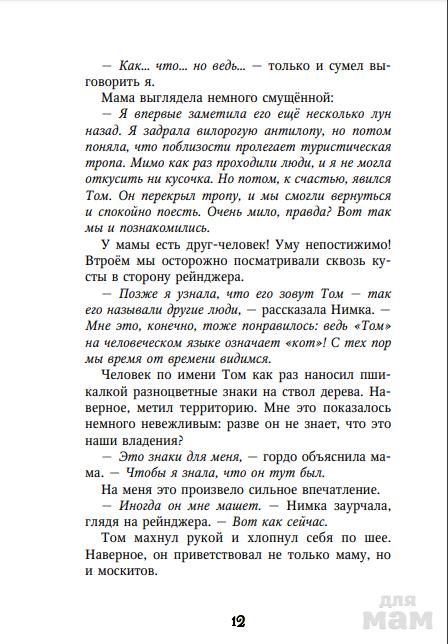 — Как... что... но ведь... — только и сумел выговорить я.

Мама выглядела немного смущённой:

— Я впервые заметила его ещё несколько лун назад. Я задрала вилорогую антилопу, но потом поняла, что поблизости пролегает туристическая тропа. Мимо как раз проходили люди, и я не могла откусить ни кусочка. Но потом, к счастью, явился Том. Он перекрыл тропу, и мы смогли вернуться и спокойно поесть. Очень мило, правда? Вот так мы и познакомились.

У мамы есть друг-человек! Уму непостижимо! Втроём мы осторожно посматривали сквозь кусты в сторону рейнджера.

— Позже я узнала, что его зовут Том — так его называли другие люди, — рассказала Нимка. — Мне это, конечно, тоже понравилось: ведь «Том» на человеческом языке означает «кот»! С тех пор мы время от времени видимся.

Человек по имени Том как раз наносил пшикалкой разноцветные знаки на ствол дерева. Наверное, метил территорию. Мне это показалось немного невежливым: разве он не знает, что это наши владения?

— Это знаки для меня, — гордо объяснила мама. — Чтобы я знала, что он тут был.

На меня это произвело сильное впечатление.

— Иногда он мне машет. — Нимка заурчала, глядя на рейнджера. — Вот как сейчас.

Том махнул рукой и хлопнул себя по шее. Наверное, он приветствовал не только маму, но и москитов.

12

для мам